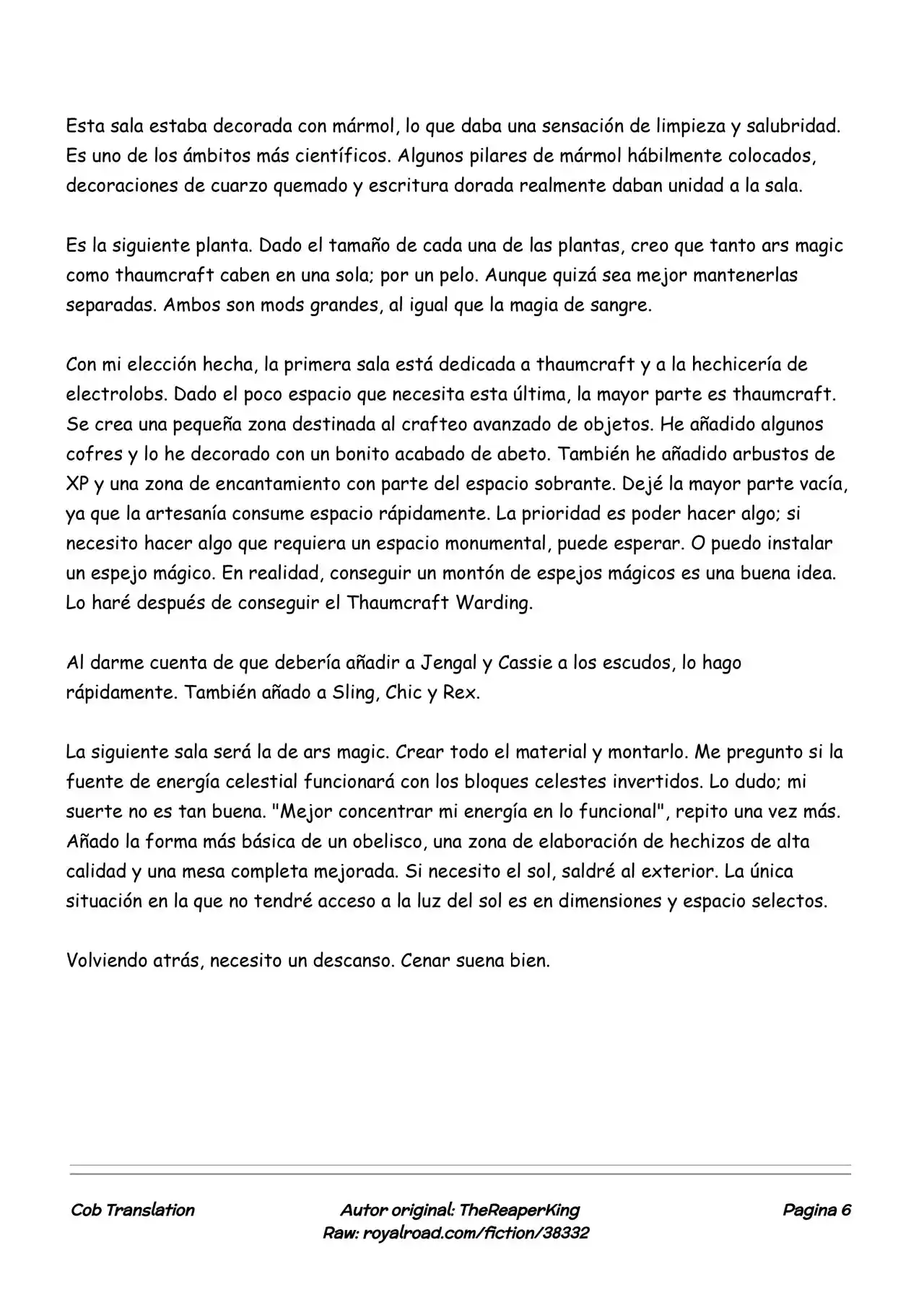 Esta sala estaba decorada con mármol, lo que daba una sensación de limpieza y salubridad. Es uno de los ámbitos más científicos. Algunos pilares de mármol hábilmente colocados, decoraciones de cuarzo quemado y escritura dorada realmente daban unidad a la sala.

Es la siguiente planta. Dado el tamaño de cada una de las plantas, creo que tanto ars magic como thaumcraft caben en una sola; por un pelo. Aunque quizá sea mejor mantenerlas separadas. Ambos son mods grandes, al igual que la magia de sangre.

Con mi elección hecha, la primera sala está dedicada a thaumcraft y a la hechicería de electrolobs. Dado el poco espacio que necesita esta última, la mayor parte es thaumcraft. Se crea una pequeña zona destinada al crafteo avanzado de objetos. He añadido algunos cofres y lo he decorado con un bonito acabado de abeto. También he añadido arbustos de XP y una zona de encantamiento con parte del espacio sobrante. Dejé la mayor parte vacía, ya que la artesanía consume espacio rápidamente. La prioridad es poder hacer algo; si necesito hacer algo que requiera un espacio monumental, puede esperar. O puedo instalar un espejo mágico. En realidad, conseguir un montón de espejos mágicos es una buena idea. Lo haré después de conseguir el Thaumcraft Warding.

Al darme cuenta de que debería añadir a Jengal y Cassie a los escudos, lo hago rápidamente. También añado a Sling, Chic y Rex.

La siguiente sala será la de ars magic. Crear todo el material y montarlo. Me pregunto si la fuente de energía celestial funcionará con los bloques celestes invertidos. Lo dudo; mi suerte no es tan buena. "Mejor concentrar mi energía en lo funcional", repito una vez más. Añado la forma más básica de un obelisco, una zona de elaboración de hechizos de alta calidad y una mesa completa mejorada. Si necesito el sol, saldré al exterior. La única situación en la que no tendré acceso a la luz del sol es en dimensiones y espacio selectos.

Volviendo atrás, necesito un descanso. Cenar suena bien.

Cob Translation

Autor original: TheReaperKing
Raw: royalroad.com/fiction/38332

Pagina 6